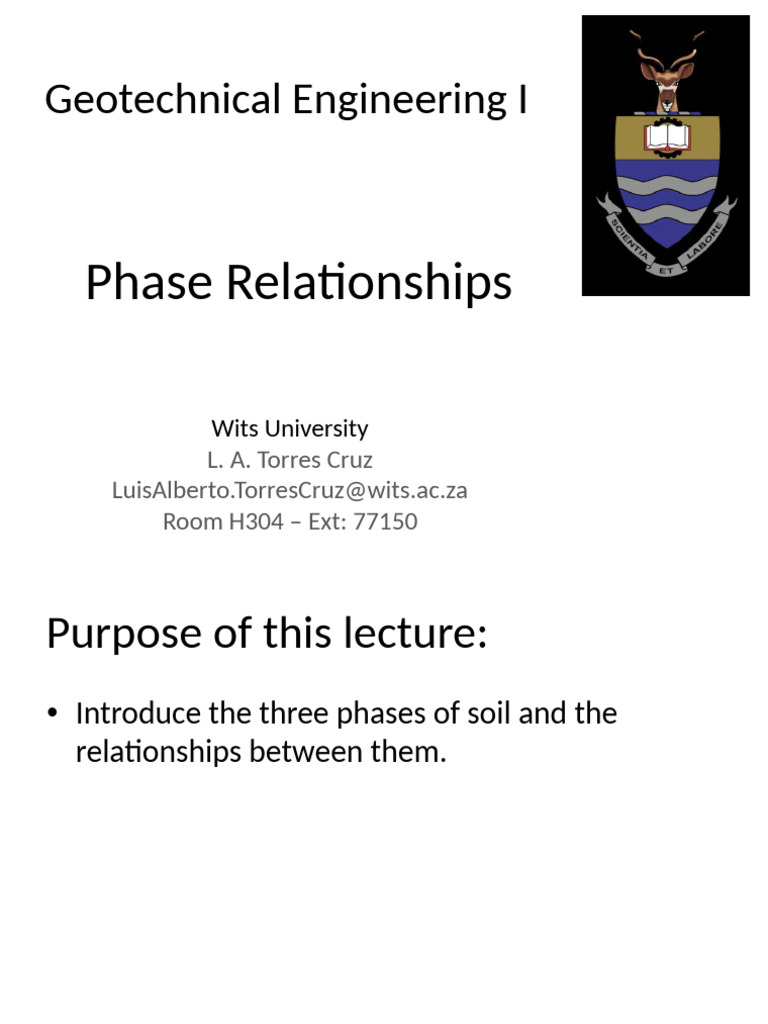 Geotechnical Engineering I

SCIENTIA ET LABORE

Phase Relationships

Wits University
L. A. Torres Cruz
LuisAlberto.TorresCruz@wits.ac.za
Room H304 – Ext: 77150

Purpose of this lecture:

• Introduce the three phases of soil and the relationships between them.